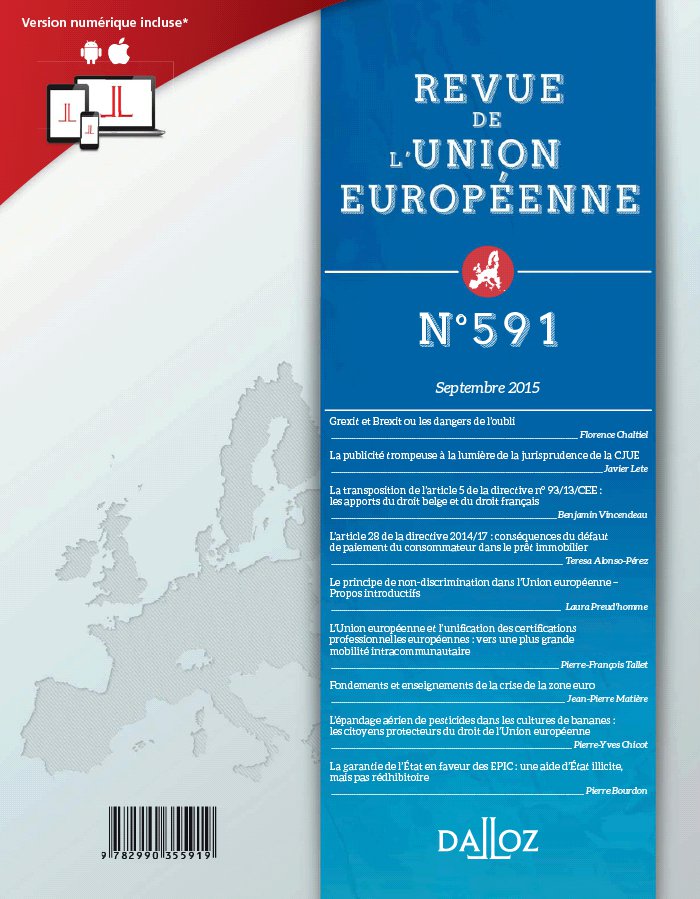 Version numérique incluse*

REVUE DE L'UNION EUROPÉENNE

N°591

Septembre 2015

Grexit et Brexit ou les dangers de l'oubli
Florence Chaltiel

La publicité trompeuse à la lumière de la jurisprudence de la CJUE
Javier Lete

La transposition de l'article 5 de la directive n° 93/13/CEE : les apports du droit belge et du droit français
Benjamin Vincendeau

L'article 28 de la directive 2014/17 : conséquences du défaut de paiement du consommateur dans le prêt immobilier
Teresa Alonso-Pérez

Le principe de non-discrimination dans l'Union européenne – Propos introductifs
Laura Preud'homme

L'Union européenne et l'unification des certifications professionnelles européennes : vers une plus grande mobilité intracommunautaire
Pierre-François Tallet

Fondements et enseignements de la crise de la zone euro
Jean-Pierre Matière

L'épandage aérien de pesticides dans les cultures de bananes : les citoyens protecteurs du droit de l'Union européenne
Pierre-Yves Chicot

La garantie de l'État en faveur des EPIC : une aide d'État illicite, mais pas rédhibitoire
Pierre Bourdon

9 782990 355919

DALLOZ